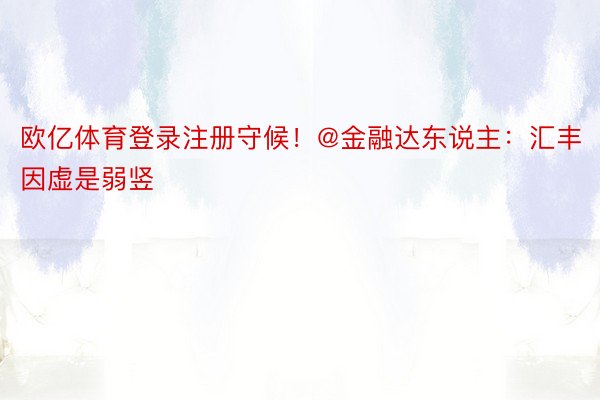 欧亿体育登录注册守候！@金融达东说主：汇丰因虚是弱竖